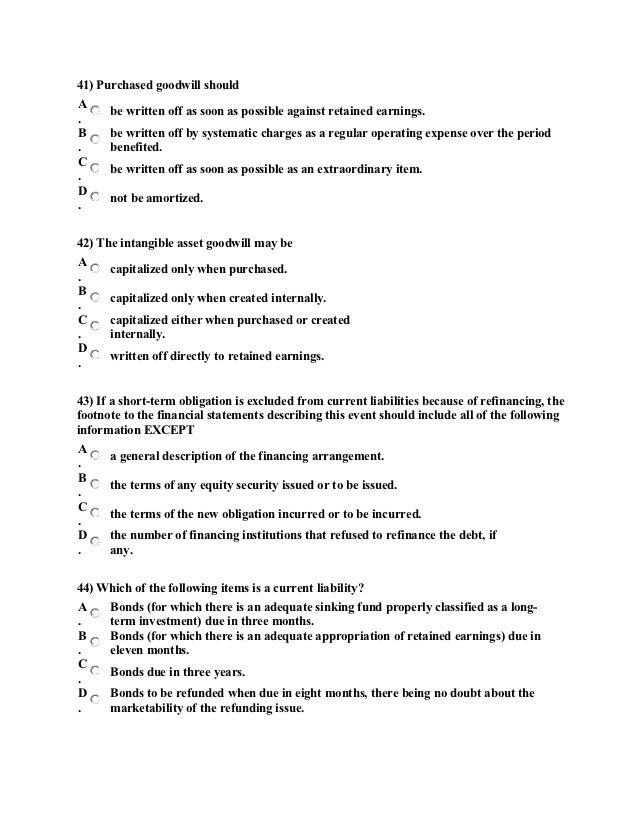 41) Purchased goodwill should

A. be written off as soon as possible against retained earnings.

B. be written off by systematic charges as a regular operating expense over the period benefited.

C. be written off as soon as possible as an extraordinary item.

D. not be amortized.

42) The intangible asset goodwill may be

A. capitalized only when purchased.

B. capitalized only when created internally.

C. capitalized either when purchased or created internally.

D. written off directly to retained earnings.

43) If a short-term obligation is excluded from current liabilities because of refinancing, the footnote to the financial statements describing this event should include all of the following information EXCEPT

A. a general description of the financing arrangement.

B. the terms of any equity security issued or to be issued.

C. the terms of the new obligation incurred or to be incurred.

D. the number of financing institutions that refused to refinance the debt, if any.

44) Which of the following items is a current liability?

A. Bonds (for which there is an adequate sinking fund properly classified as a long-term investment) due in three months.

B. Bonds (for which there is an adequate appropriation of retained earnings) due in eleven months.

C. Bonds due in three years.

D. Bonds to be refunded when due in eight months, there being no doubt about the marketability of the refunding issue.